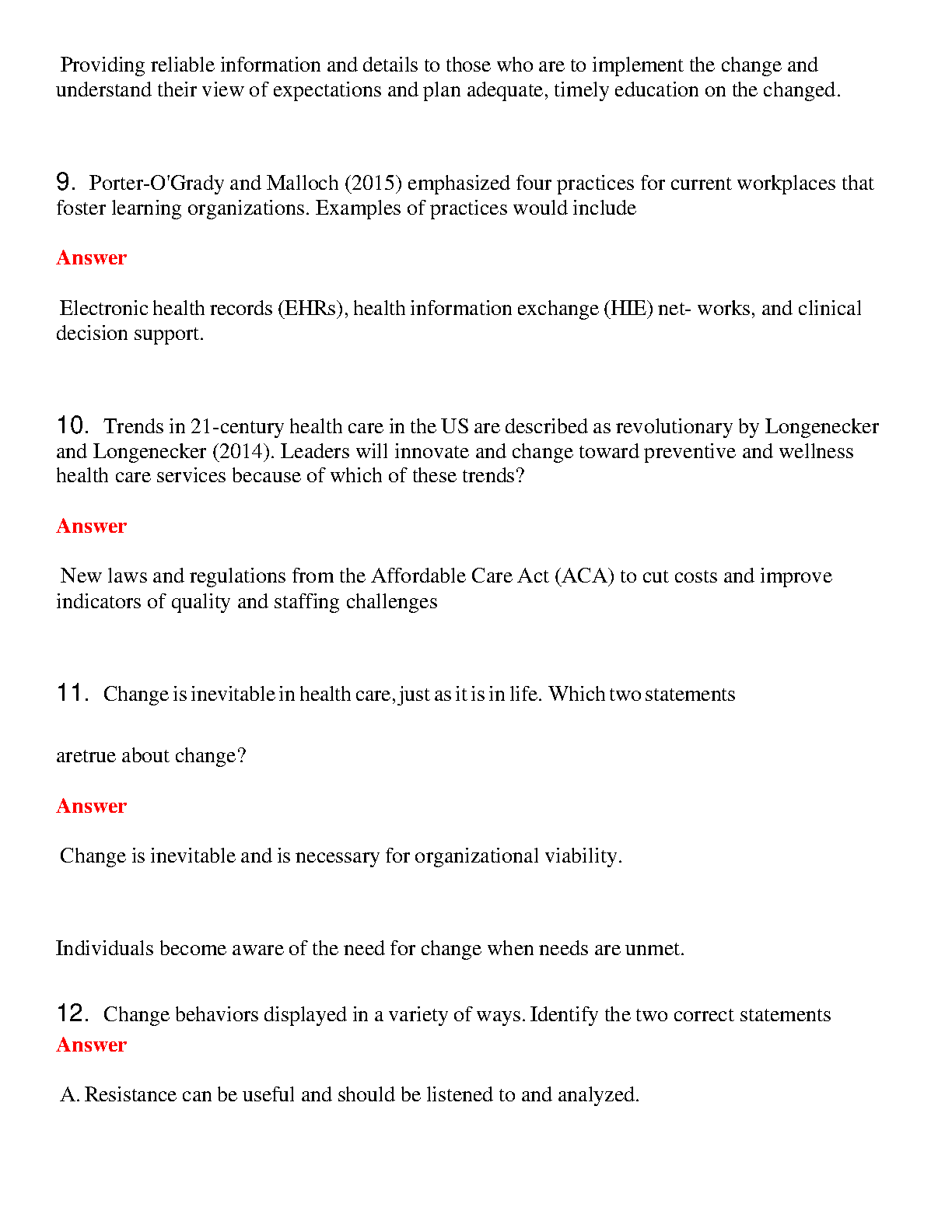 Providing reliable information and details to those who are to implement the change and understand their view of expectations and plan adequate, timely education on the changed.

9. Porter-O'Grady and Malloch (2015) emphasized four practices for current workplaces that foster learning organizations. Examples of practices would include

Answer

Electronic health records (EHRs), health information exchange (HIE) net- works, and clinical decision support.

10. Trends in 21-century health care in the US are described as revolutionary by Longenecker and Longenecker (2014). Leaders will innovate and change toward preventive and wellness health care services because of which of these trends?

Answer

New laws and regulations from the Affordable Care Act (ACA) to cut costs and improve indicators of quality and staffing challenges

11. Change is inevitable in health care, just as it is in life. Which two statements

aretrue about change?

Answer

Change is inevitable and is necessary for organizational viability.

Individuals become aware of the need for change when needs are unmet.

12. Change behaviors displayed in a variety of ways. Identify the two correct statements

Answer

A. Resistance can be useful and should be listened to and analyzed.